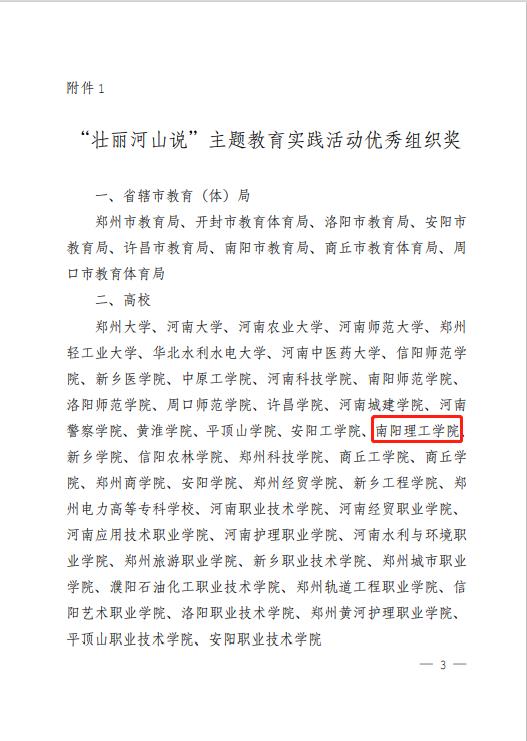 附件1

“壮丽河山说”主题教育实践活动优秀组织奖

一、省辖市教育（体）局

郑州市教育局、开封市教育体育局、洛阳市教育局、安阳市教育局、许昌市教育局、南阳市教育局、商丘市教育体育局、周口市教育体育局

二、高校

郑州大学、河南大学、河南农业大学、河南师范大学、郑州轻工业大学、华北水利水电大学、河南中医药大学、信阳师范学院、新乡医学院、中原工学院、河南科技学院、南阳师范学院、洛阳师范学院、周口师范学院、许昌学院、河南城建学院、河南警察学院、黄淮学院、平顶山学院、安阳工学院、南阳理工学院、新乡学院、信阳农林学院、郑州科技学院、商丘工学院、商丘学院、郑州商学院、安阳学院、郑州经贸学院、新乡工程学院、郑州电力高等专科学校、河南职业技术学院、河南经贸职业学院、河南应用技术职业学院、河南护理职业学院、河南水利与环境职业学院、郑州旅游职业学院、新乡职业技术学院、郑州城市职业学院、濮阳石油化工职业技术学院、郑州轨道工程职业学院、信阳艺术职业学院、洛阳职业技术学院、郑州黄河护理职业学院、平顶山职业技术学院、安阳职业技术学院

— 3 —